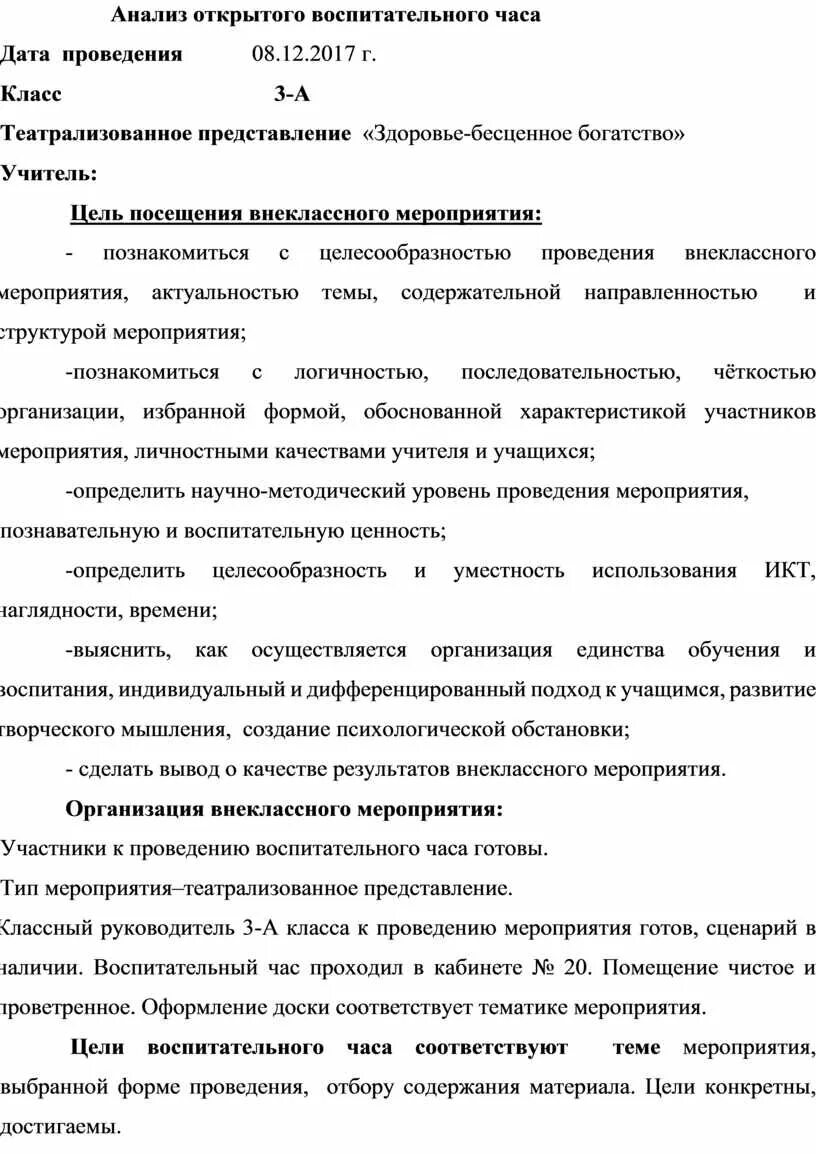 Анализ открытого воспитательного часа

Дата проведения 08.12.2017 г.

Класс 3-А

Театрализованное представление «Здоровье-бесценное богатство»

Учитель:

Цель посещения внеклассного мероприятия:

- познакомиться с целесообразностью проведения внеклассного мероприятия, актуальностью темы, содержательной направленностью и структурой мероприятия;

-познакомиться с логичностью, последовательностью, чёткостью организации, избранной формой, обоснованной характеристикой участников мероприятия, личностными качествами учителя и учащихся;

-определить научно-методический уровень проведения мероприятия, познавательную и воспитательную ценность;

-определить целесообразность и уместность использования ИКТ, наглядности, времени;

-выяснить, как осуществляется организация единства обучения и воспитания, индивидуальный и дифференцированный подход к учащимся, развитие творческого мышления, создание психологической обстановки;

- сделать вывод о качестве результатов внеклассного мероприятия.

Организация внеклассного мероприятия:

Участники к проведению воспитательного часа готовы.

Тип мероприятия–театрализованное представление.

Классный руководитель 3-А класса к проведению мероприятия готов, сценарий в наличии. Воспитательный час проходил в кабинете № 20. Помещение чистое и проветренное. Оформление доски соответствует тематике мероприятия.

Цели воспитательного часа соответствуют теме мероприятия, выбранной форме проведения, отбору содержания материала. Цели конкретны, достигаемы.